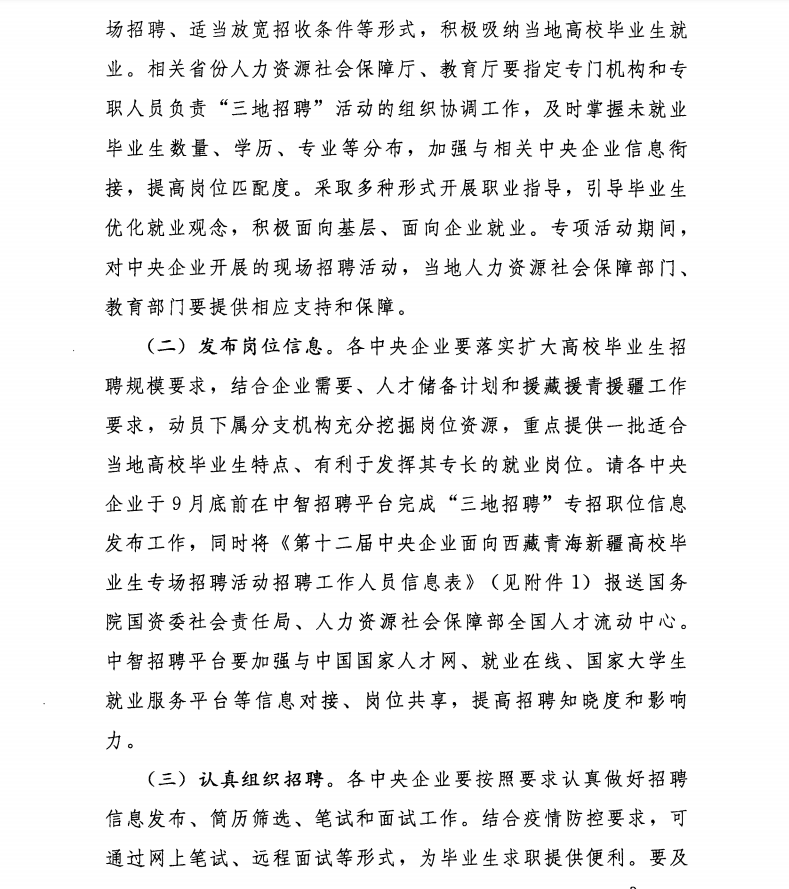 场招聘、适当放宽招收条件等形式，积极吸纳当地高校毕业生就业。相关省份人力资源社会保障厅、教育厅要指定专门机构和专职人员负责“三地招聘”活动的组织协调工作，及时掌握未就业毕业生数量、学历、专业等分布，加强与相关中央企业信息衔接，提高岗位匹配度。采取多种形式开展职业指导，引导毕业生优化就业观念，积极面向基层、面向企业就业。专项活动期间，对中央企业开展的现场招聘活动，当地人力资源社会保障部门、教育部门要提供相应支持和保障。

（二）发布岗位信息。各中央企业要落实扩大高校毕业生招聘规模要求，结合企业需要、人才储备计划和援藏援青援疆工作要求，动员下属分支机构充分挖掘岗位资源，重点提供一批适合当地高校毕业生特点、有利于发挥其专长的就业岗位。请各中央企业于9月底前在中智招聘平台完成“三地招聘”专招职位信息发布工作，同时将《第十二届中央企业面向西藏青海新疆高校毕业生专场招聘活动招聘工作人员信息表》（见附件1）报送国务院国资委社会责任局、人力资源社会保障部全国人才流动中心。中智招聘平台要加强与中国国家人才网、就业在线、国家大学生就业服务平台等信息对接、岗位共享，提高招聘知晓度和影响力。

（三）认真组织招聘。各中央企业要按照要求认真做好招聘信息发布、简历筛选、笔试和面试工作。结合疫情防控要求，可通过网上笔试、远程面试等形式，为毕业生求职提供便利。要及